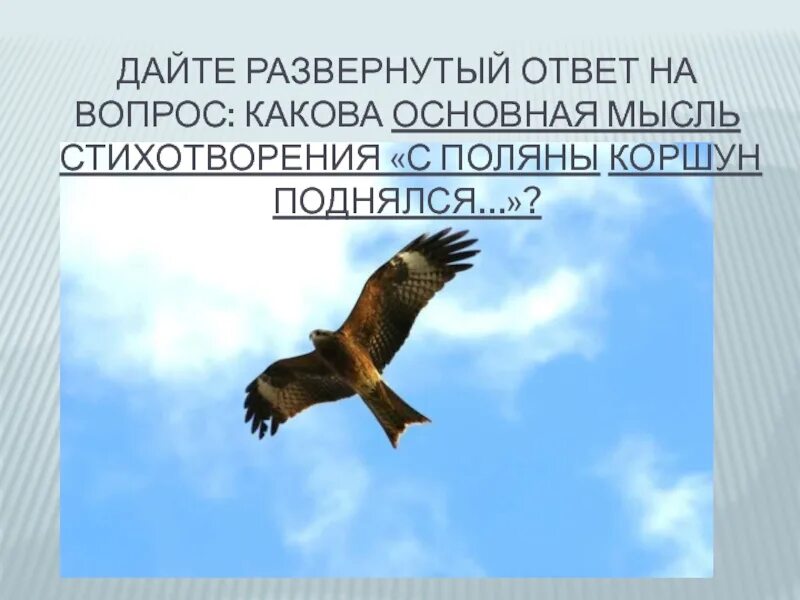 ДАЙТЕ РАЗВЕРНУТЫЙ ОТВЕТ НА ВОПРОС: КАКОВА ОСНОВНАЯ МЫСЛЬ СТИХОТВОРЕНИЯ «С ПОЛЯНЫ КОРШУН ПОДНЯЛСЯ...»?